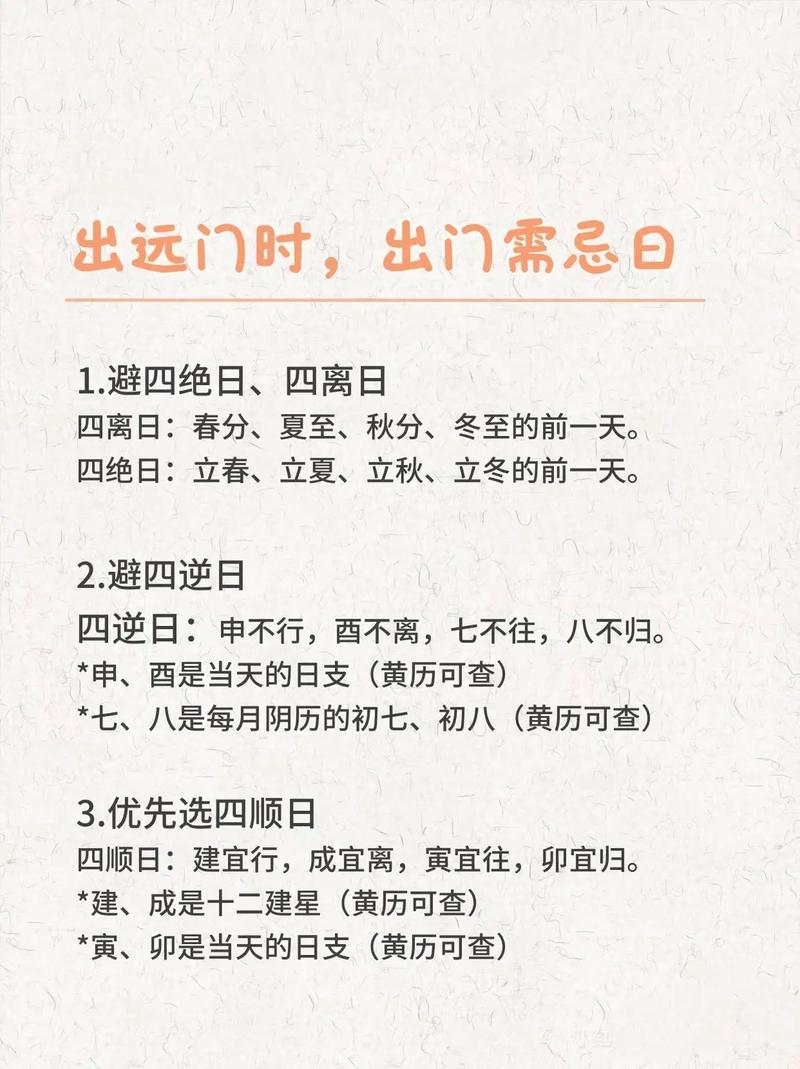 出远门时，出门需忌日

1.避四绝日、四离日
四离日：春分、夏至、秋分、冬至的前一天。
四绝日：立春、立夏、立秋、立冬的前一天。

2.避四逆日
四逆日：申不行，酉不离，七不往，八不归。
*申、酉是当天的日支（黄历可查）
*七、八是每月阴历的初七、初八（黄历可查）

3.优先选四顺日
四顺日：建宜行，成宜离，寅宜往，卯宜归。
*建、成是十二建星（黄历可查）
*寅、卯是当天的日支（黄历可查）